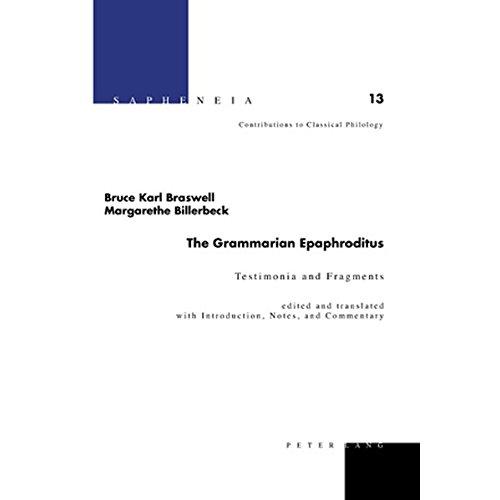 SAPHENEIA 13

Contributions to Classical Philology

Bruce Karl Braswell
Margarethe Billerbeck

The Grammarian Epaphroditus

Testimonia and Fragments

edited and translated
with Introduction, Notes, and Commentary

PETER LANG